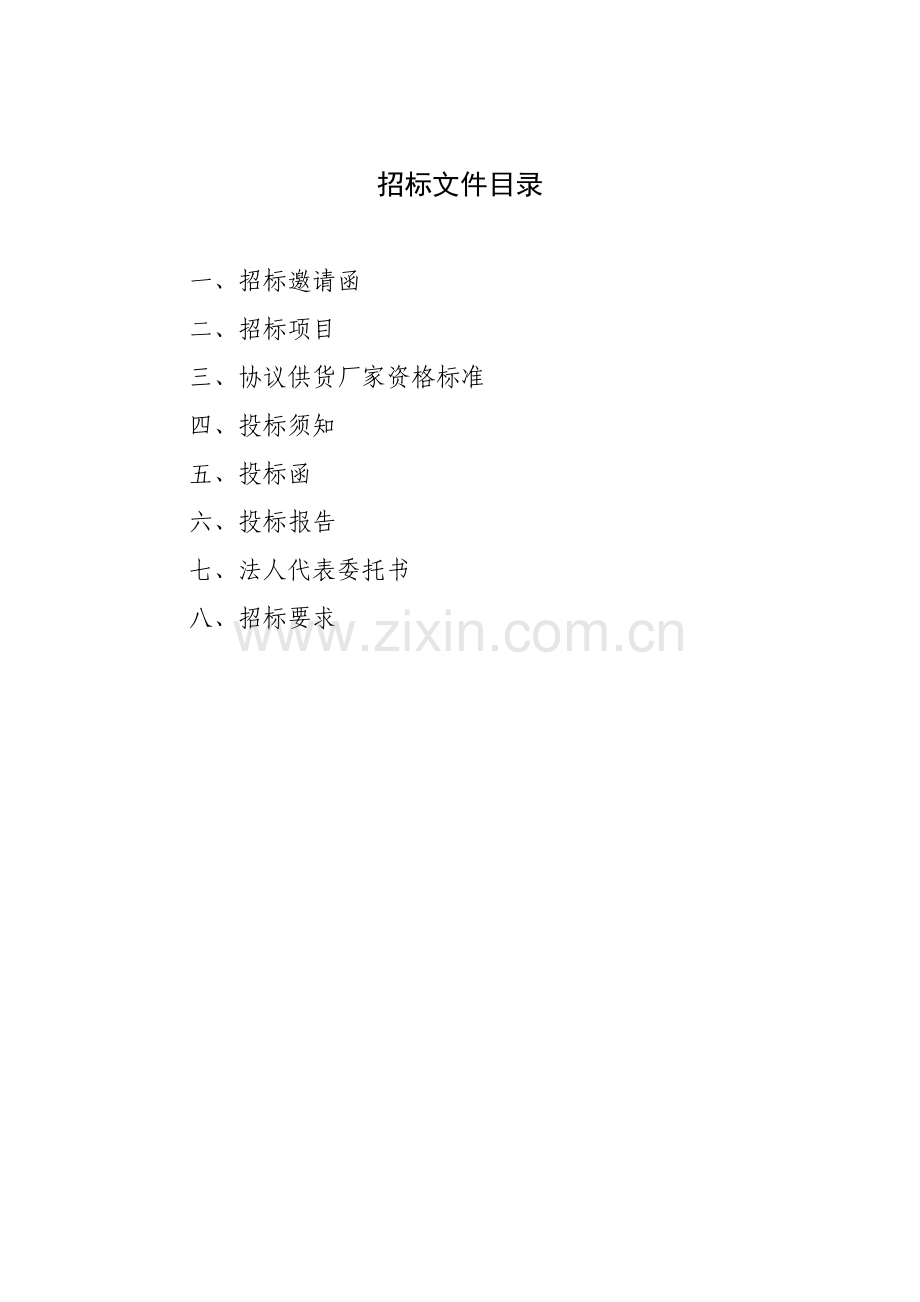 招标文件目录

一、招标邀请函

二、招标项目

三、协议供货厂家资格标准

四、投标须知

五、投标函

六、投标报告

七、法人代表委托书

八、招标要求

www.zixin.com.cn